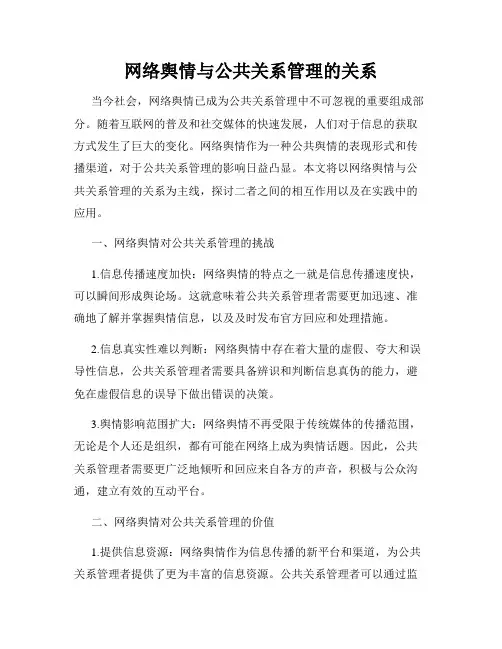 网络舆情与公共关系管理的关系

当今社会，网络舆情已成为公共关系管理中不可忽视的重要组成部分。随着互联网的普及和社交媒体的快速发展，人们对于信息的获取方式发生了巨大的变化。网络舆情作为一种公共舆情的表现形式和传播渠道，对于公共关系管理的影响日益凸显。本文将以网络舆情与公共关系管理的关系为主线，探讨二者之间的相互作用以及在实践中的应用。

一、网络舆情对公共关系管理的挑战

1.信息传播速度加快：网络舆情的特点之一就是信息传播速度快，可以瞬间形成舆论场。这就意味着公共关系管理者需要更加迅速、准确地了解并掌握舆情信息，以及及时发布官方回应和处理措施。

2.信息真实性难以判断：网络舆情中存在着大量的虚假、夸大和误导性信息，公共关系管理者需要具备辨识和判断信息真伪的能力，避免在虚假信息的误导下做出错误的决策。

3.舆情影响范围扩大：网络舆情不再受限于传统媒体的传播范围，无论是个人还是组织，都有可能在网络上成为舆情话题。因此，公共关系管理者需要更广泛地倾听和回应来自各方的声音，积极与公众沟通，建立有效的互动平台。

二、网络舆情对公共关系管理的价值

1.提供信息资源：网络舆情作为信息传播的新平台和渠道，为公共关系管理者提供了更为丰富的信息资源。公共关系管理者可以通过监